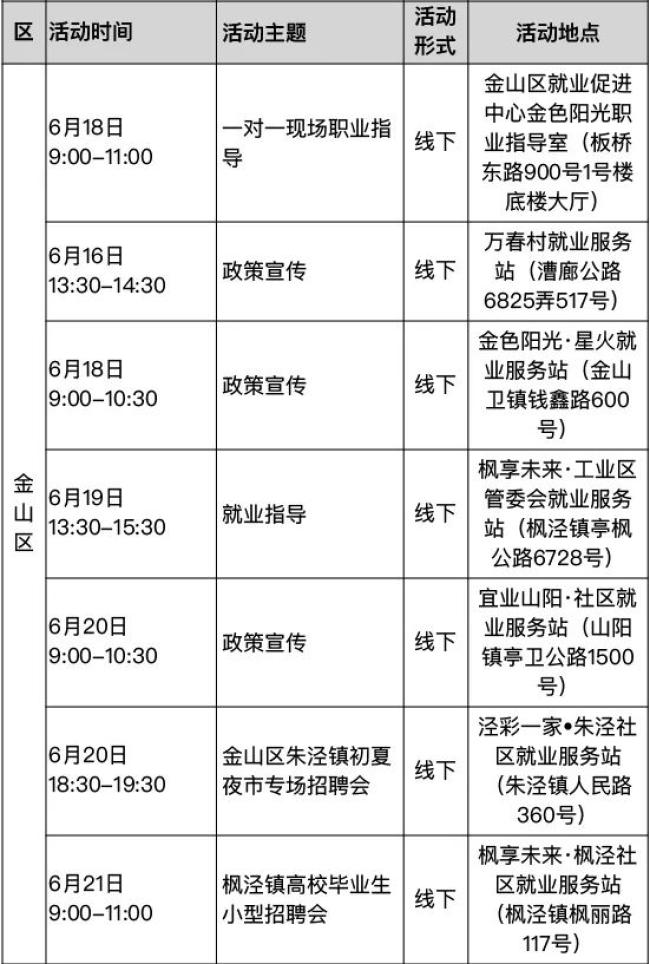 | 区 | 活动时间 | 活动主题 | 活动形式 | 活动地点 |
|---|---|---|---|---|
| 金山区 | 6月18日 9:00–11:00 | 一对一现场职业指导 | 线下 | 金山区就业促进中心金色阳光职业指导室（板桥东路900号1号楼底楼大厅） |
|  | 6月16日 13:30–14:30 | 政策宣传 | 线下 | 万春村就业服务站（漕廊公路6825弄517号） |
|  | 6月18日 9:00–10:30 | 政策宣传 | 线下 | 金色阳光·星火就业服务站（金山卫镇钱鑫路600号） |
|  | 6月19日 13:30–15:30 | 就业指导 | 线下 | 枫享未来·工业区管委会就业服务站（枫泾镇亭枫公路6728号） |
|  | 6月20日 9:00–10:30 | 政策宣传 | 线下 | 宜业山阳·社区就业服务站（山阳镇亭卫公路1500号） |
|  | 6月20日 18:30–19:30 | 金山区朱泾镇初夏夜市专场招聘会 | 线下 | 泾彩一家•朱泾社区就业服务站（朱泾镇人民路360号） |
|  | 6月21日 9:00–11:00 | 枫泾镇高校毕业生小型招聘会 | 线下 | 枫享未来·枫泾社区就业服务站（枫泾镇枫丽路117号） |